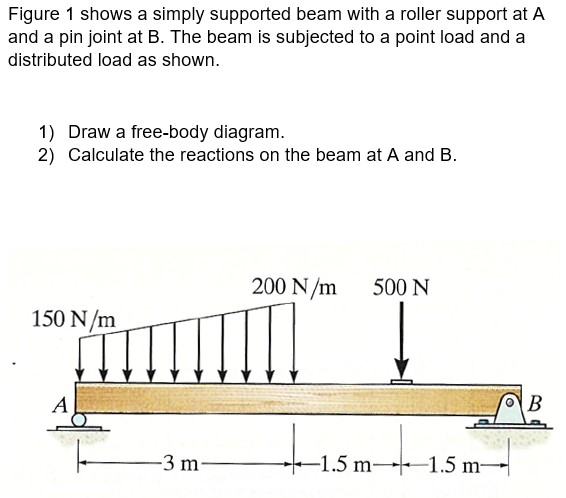 Figure 1 shows a simply supported beam with a roller support at A and a pin joint at B. The beam is subjected to a point load and a distributed load as shown.

1) Draw a free-body diagram.
2) Calculate the reactions on the beam at A and B.

200 N/m
500 N
150 N/m
A
B
3 m
1.5 m
1.5 m